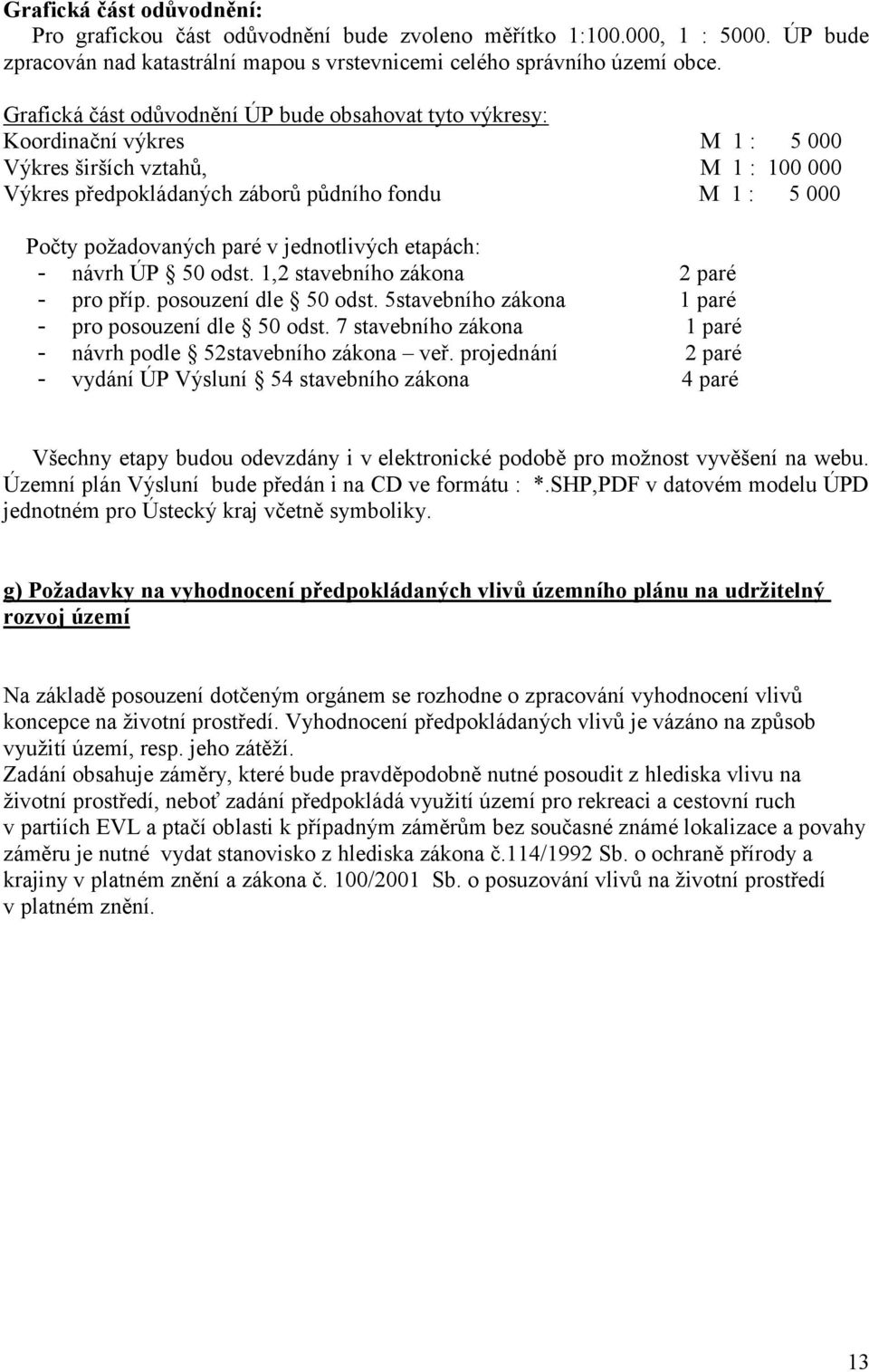 Grafická část odůvodnění:
Pro grafickou část odůvodnění bude zvoleno měřítko 1:100.000, 1 : 5000. ÚP bude zpracován nad katastrální mapou s vrstevnicemi celého správního území obce.

Grafická část odůvodnění ÚP bude obsahovat tyto výkresy:
Koordinační výkres M 1 : 5 000
Výkres širších vztahů, M 1 : 100 000
Výkres předpokládaných záborů půdního fondu M 1 : 5 000

Počty požadovaných paré v jednotlivých etapách:
- návrh ÚP § 50 odst. 1,2 stavebního zákona 2 paré
- pro příp. posouzení dle § 50 odst. 5stavebního zákona 1 paré
- pro posouzení dle § 50 odst. 7 stavebního zákona 1 paré
- návrh podle § 52stavebního zákona – veř. projednání 2 paré
- vydání ÚP Výsluní § 54 stavebního zákona 4 paré

Všechny etapy budou odevzdány i v elektronické podobě pro možnost vyvěšení na webu. Územní plán Výsluní bude předán i na CD ve formátu : *.SHP,PDF v datovém modelu ÚPD jednotném pro Ústecký kraj včetně symboliky.

g) Požadavky na vyhodnocení předpokládaných vlivů územního plánu na udržitelný rozvoj území

Na základě posouzení dotčeným orgánem se rozhodne o zpracování vyhodnocení vlivů koncepce na životní prostředí. Vyhodnocení předpokládaných vlivů je vázáno na způsob využití území, resp. jeho zátěží.
Zadání obsahuje záměry, které bude pravděpodobně nutné posoudit z hlediska vlivu na životní prostředí, neboť zadání předpokládá využití území pro rekreaci a cestovní ruch v partiích EVL a ptačí oblasti k případným záměrům bez současné známé lokalizace a povahy záměru je nutné vydat stanovisko z hlediska zákona č.114/1992 Sb. o ochraně přírody a krajiny v platném znění a zákona č. 100/2001 Sb. o posuzování vlivů na životní prostředí v platném znění.

13